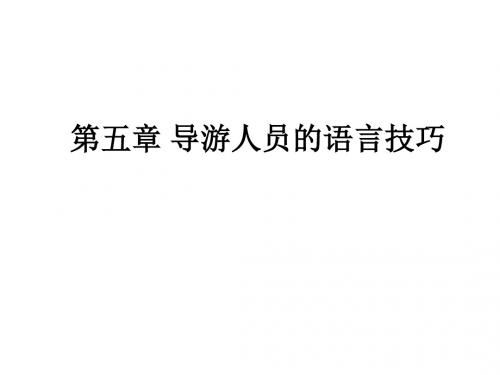 第五章 导游人员的语言技巧